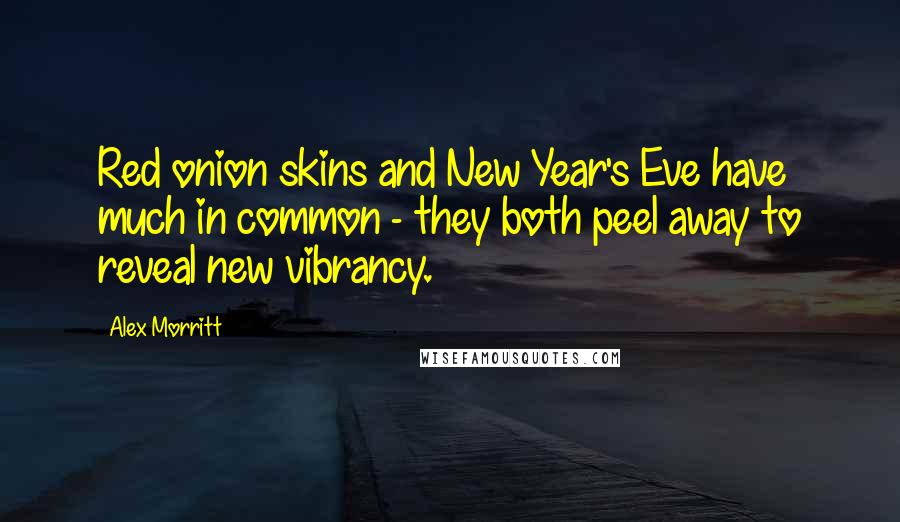 Red onion skins and New Year's Eve have much in common - they both peel away to reveal new vibrancy.

Alex Morritt

WISEFAMOUSQUOTES.COM